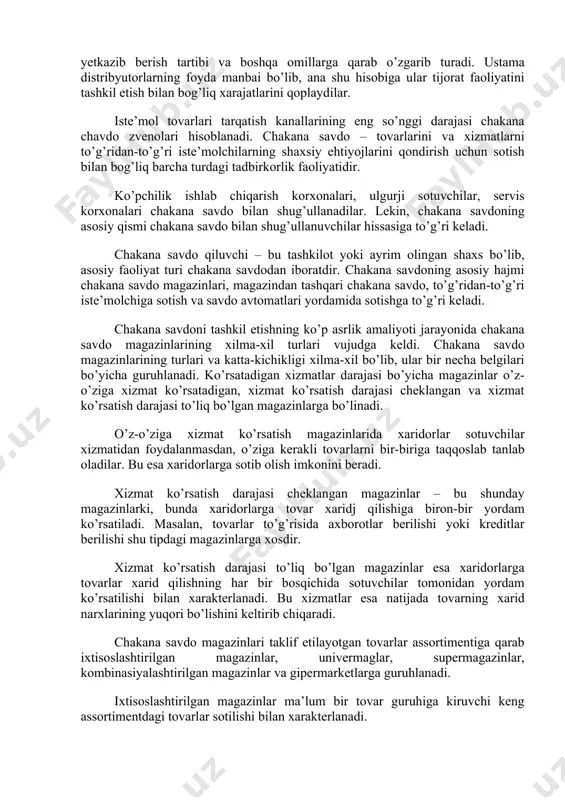 yetkazib berish tartibi va boshqa omillarga qarab o'zgarib turadi. Ustama distribyutorlarning foyda manbai bo'lib, ana shu hisobiga ular tijorat faoliyatini tashkil etish bilan bog'liq xarajatlarini qoplaydilar.

Iste'mol tovarlari tarqatish kanallarining eng so'nggi darajasi chakana chavdo zvenolari hisoblanadi. Chakana savdo – tovarlarini va xizmatlarni to'g'ridan-to'g'ri iste'molchilarning shaxsiy ehtiyojlarini qondirish uchun sotish bilan bog'liq barcha turdagi tadbirkorlik faoliyatidir.

Ko'pchilik ishlab chiqarish korxonalari, ulgurji sotuvchilar, servis korxonalari chakana savdo bilan shug'ullanadilar. Lekin, chakana savdoning asosiy qismi chakana savdo bilan shug'ullanuvchilar hissasiga to'g'ri keladi.

Chakana savdo qiluvchi – bu tashkilot yoki ayrim olingan shaxs bo'lib, asosiy faoliyat turi chakana savdodan iboratdir. Chakana savdoning asosiy hajmi chakana savdo magazinlari, magazindan tashqari chakana savdo, to'g'ridan-to'g'ri iste'molchiga sotish va savdo avtomatlari yordamida sotishga to'g'ri keladi.

Chakana savdoni tashkil etishning ko'p asrlik amaliyoti jarayonida chakana savdo magazinlarining xilma-xil turlari vujudga keldi. Chakana savdo magazinlarining turlari va katta-kichikligi xilma-xil bo'lib, ular bir necha belgilari bo'yicha guruhlanadi. Ko'rsatadigan xizmatlar darajasi bo'yicha magazinlar o'z-o'ziga xizmat ko'rsatadigan, xizmat ko'rsatish darajasi cheklangan va xizmat ko'rsatish darajasi to'liq bo'lgan magazinlarga bo'linadi.

O'z-o'ziga xizmat ko'rsatish magazinlarida xaridorlar sotuvchilar xizmatidan foydalanmasdan, o'ziga kerakli tovarlarni bir-biriga taqqoslab tanlab oladilar. Bu esa xaridorlarga sotib olish imkonini beradi.

Xizmat ko'rsatish darajasi cheklangan magazinlar – bu shunday magazinlarki, bunda xaridorlarga tovar xaridj qilishiga biron-bir yordam ko'rsatiladi. Masalan, tovarlar to'g'risida axborotlar berilishi yoki kreditlar berilishi shu tipdagi magazinlarga xosdir.

Xizmat ko'rsatish darajasi to'liq bo'lgan magazinlar esa xaridorlarga tovarlar xarid qilishning har bir bosqichida sotuvchilar tomonidan yordam ko'rsatilishi bilan xarakterlanadi. Bu xizmatlar esa natijada tovarning xarid narxlarining yuqori bo'lishini keltirib chiqaradi.

Chakana savdo magazinlari taklif etilayotgan tovarlar assortimentiga qarab ixtisoslashtirilgan magazinlar, univermaglar, supermagazinlar, kombinasiyalashtirilgan magazinlar va gipermarketlarga guruhlanadi.

Ixtisoslashtirilgan magazinlar ma'lum bir tovar guruhiga kiruvchi keng assortimentdagi tovarlar sotilishi bilan xarakterlanadi.